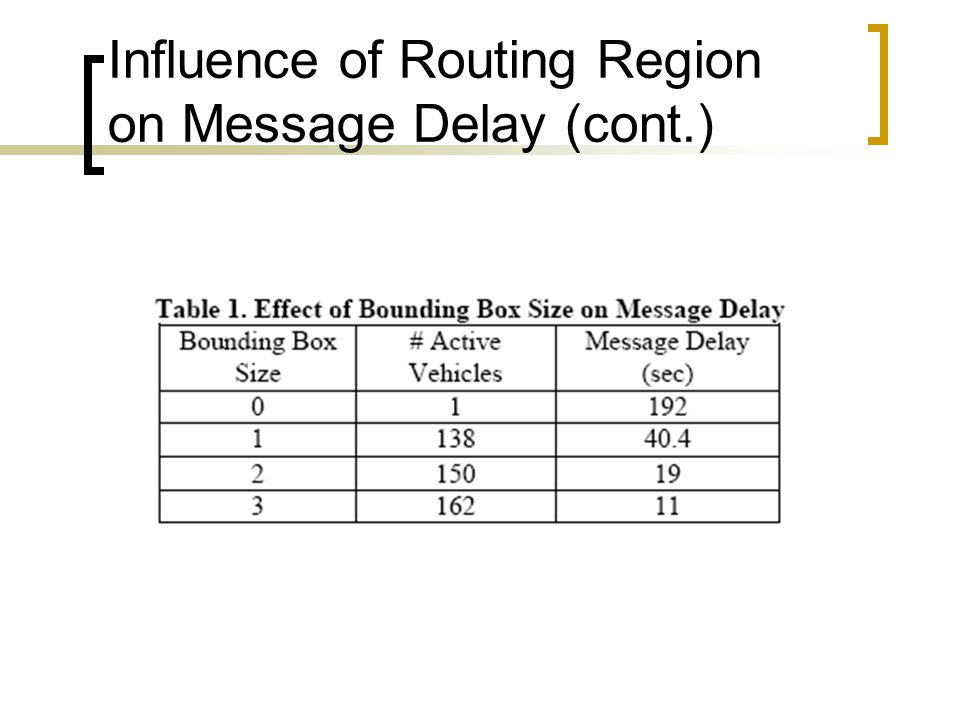 Influence of Routing Region on Message Delay (cont.)

Table 1. Effect of Bounding Box Size on Message Delay

| Bounding Box Size | # Active Vehicles | Message Delay (sec) |
|---|---|---|
| 0 | 1 | 192 |
| 1 | 138 | 40.4 |
| 2 | 150 | 19 |
| 3 | 162 | 11 |